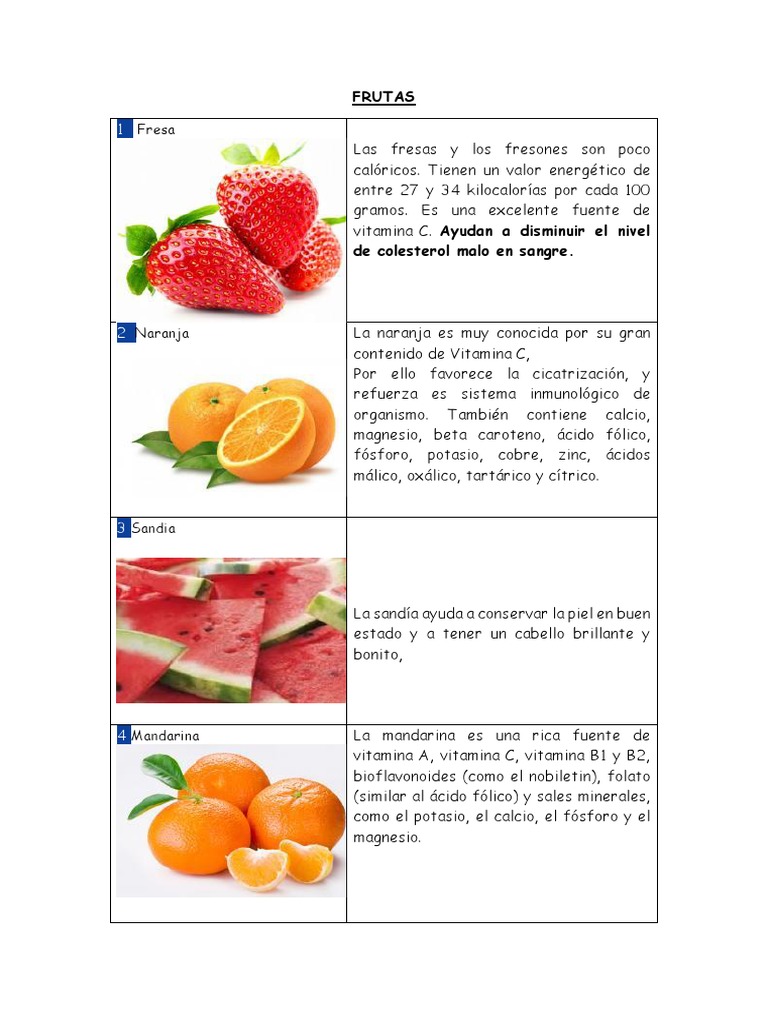 FRUTAS

| 1 Fresa | Las fresas y los fresones son poco calóricos. Tienen un valor energético de entre 27 y 34 kilocalorías por cada 100 gramos. Es una excelente fuente de vitamina C. Ayudan a disminuir el nivel de colesterol malo en sangre. |
|---|---|
| 2 Naranja | La naranja es muy conocida por su gran contenido de Vitamina C, Por ello favorece la cicatrización, y refuerza es sistema inmunológico de organismo. También contiene calcio, magnesio, beta caroteno, ácido fólico, fósforo, potasio, cobre, zinc, ácidos málico, oxálico, tartárico y cítrico. |
| 3 Sandia | La sandía ayuda a conservar la piel en buen estado y a tener un cabello brillante y bonito, |
| 4 Mandarina | La mandarina es una rica fuente de vitamina A, vitamina C, vitamina B1 y B2, bioflavonoides (como el nobiletin), folato (similar al ácido fólico) y sales minerales, como el potasio, el calcio, el fósforo y el magnesio. |